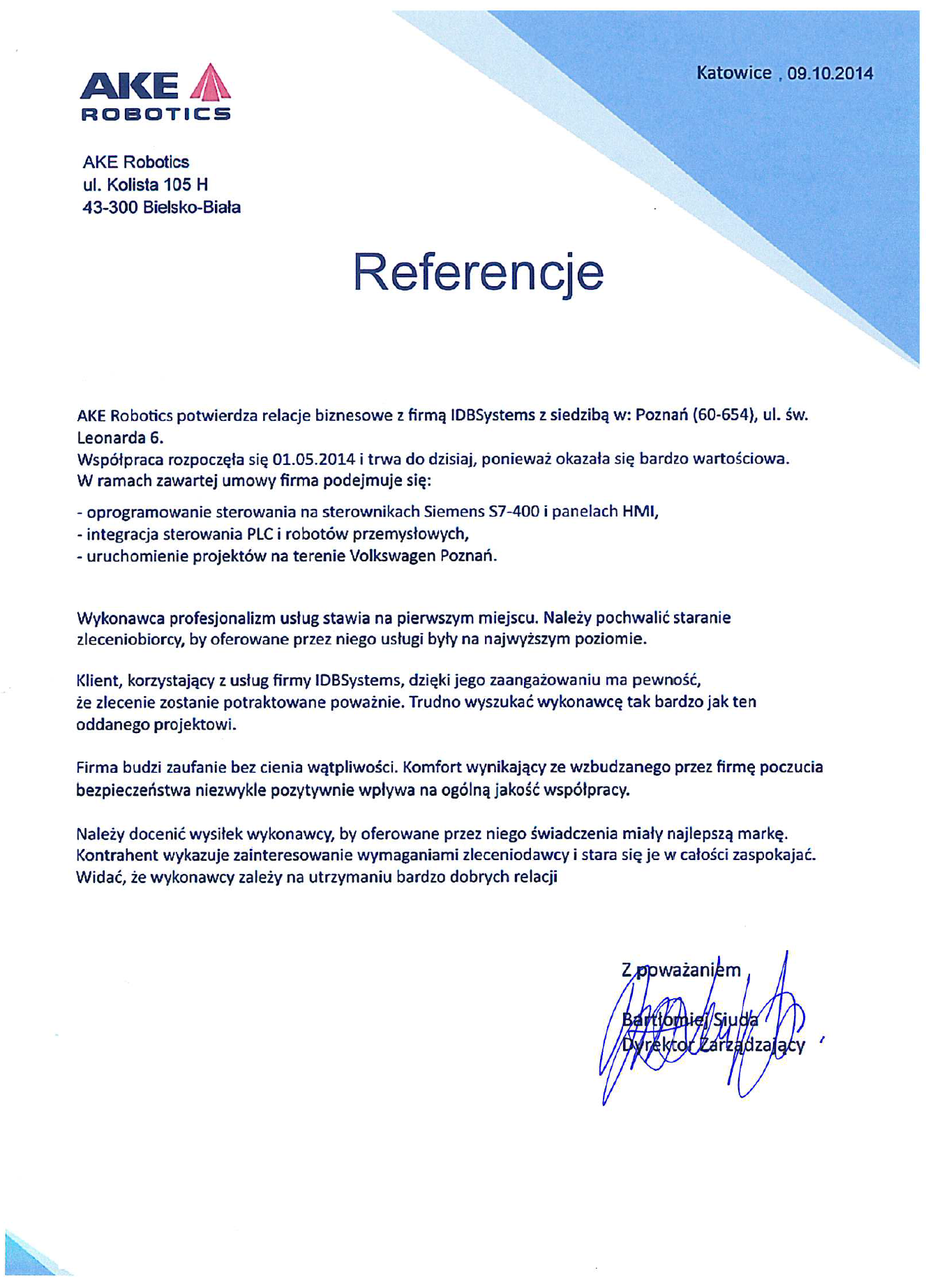 AKE
ROBOTICS

Katowice , 09.10.2014

AKE Robotics
ul. Kolista 105 H
43-300 Bielsko-Biała

Referencje

AKE Robotics potwierdza relacje biznesowe z firmą IDBSystems z siedzibą w: Poznań (60-654), ul. św. Leonarda 6.
Współpraca rozpoczęła się 01.05.2014 i trwa do dzisiaj, ponieważ okazała się bardzo wartościowa.
W ramach zawartej umowy firma podejmuje się:

- oprogramowanie sterowania na sterownikach Siemens S7-400 i panelach HMI,
- integracja sterowania PLC i robotów przemysłowych,
- uruchomienie projektów na terenie Volkswagen Poznań.

Wykonawca profesjonalizm usług stawia na pierwszym miejscu. Należy pochwalić staranie zleceniobiorcy, by oferowane przez niego usługi były na najwyższym poziomie.

Klient, korzystający z usług firmy IDBSystems, dzięki jego zaangażowaniu ma pewność, że zlecenie zostanie potraktowane poważnie. Trudno wyszukać wykonawcę tak bardzo jak ten oddanego projektowi.

Firma budzi zaufanie bez cienia wątpliwości. Komfort wynikający ze wzbudzanego przez firmę poczucia bezpieczeństwa niezwykle pozytywnie wpływa na ogólną jakość współpracy.

Należy docenić wysiłek wykonawcy, by oferowane przez niego świadczenia miały najlepszą markę. Kontrahent wykazuje zainteresowanie wymaganiami zleceniodawcy i stara się je w całości zaspokajać. Widać, że wykonawcy zależy na utrzymaniu bardzo dobrych relacji

Z poważaniem
Bartłomiej Siuda
Dyrektor Zarządzający